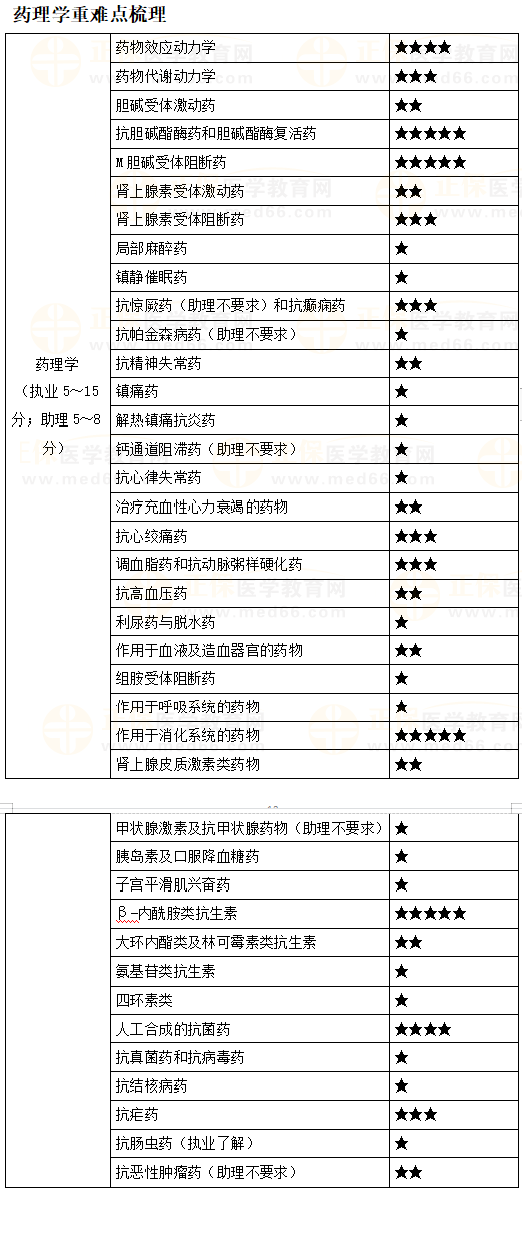 药理学重难点梳理

| | | |
|---|---|---|
| 药理学（执业 5~15 分；助理 5~8 分） | 药物效应动力学 | ★★★★ |
| | 药物代谢动力学 | ★★★ |
| | 胆碱受体激动药 | ★★ |
| | 抗胆碱酯酶药和胆碱酯酶复活药 | ★★★★★ |
| | M 胆碱受体阻断药 | ★★★★★ |
| | 肾上腺素受体激动药 | ★★ |
| | 肾上腺素受体阻断药 | ★★★ |
| | 局部麻醉药 | ★ |
| | 镇静催眠药 | ★ |
| | 抗惊厥药（助理不要求）和抗癫痫药 | ★★★ |
| | 抗帕金森病药（助理不要求） | ★ |
| | 抗精神失常药 | ★★ |
| | 镇痛药 | ★ |
| | 解热镇痛抗炎药 | ★ |
| | 钙通道阻滞药（助理不要求） | ★ |
| | 抗心律失常药 | ★ |
| | 治疗充血性心力衰竭的药物 | ★★ |
| | 抗心绞痛药 | ★★★ |
| | 调血脂药和抗动脉粥样硬化药 | ★★★ |
| | 抗高血压药 | ★★ |
| | 利尿药与脱水药 | ★ |
| | 作用于血液及造血器官的药物 | ★★ |
| | 组胺受体阻断药 | ★ |
| | 作用于呼吸系统的药物 | ★ |
| | 作用于消化系统的药物 | ★★★★★ |
| | 肾上腺皮质激素类药物 | ★★ |

| | | |
|---|---|---|
| | 甲状腺激素及抗甲状腺药物（助理不要求） | ★ |
| | 胰岛素及口服降血糖药 | ★ |
| | 子宫平滑肌兴奋药 | ★ |
| | β-内酰胺类抗生素 | ★★★★★ |
| | 大环内酯类及林可霉素类抗生素 | ★★ |
| | 氨基苷类抗生素 | ★ |
| | 四环素类 | ★ |
| | 人工合成的抗菌药 | ★★★★ |
| | 抗真菌药和抗病毒药 | ★ |
| | 抗结核病药 | ★ |
| | 抗疟药 | ★★★ |
| | 抗肠虫药（执业了解） | ★ |
| | 抗恶性肿瘤药（助理不要求） | ★★ |